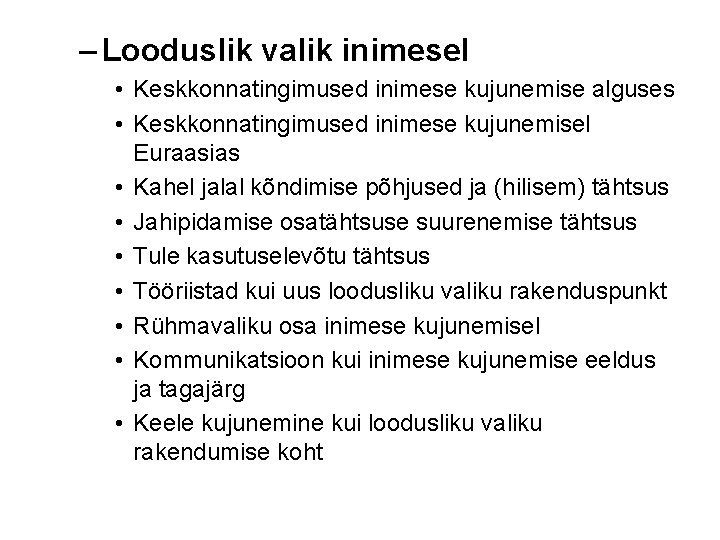 – Looduslik valik inimesel

• Keskkonnatingimused inimese kujunemise alguses
• Keskkonnatingimused inimese kujunemisel Euraasias
• Kahel jalal kõndimise põhjused ja (hilisem) tähtsus
• Jahipidamise osatähtsuse suurenemise tähtsus
• Tule kasutuselevõtu tähtsus
• Tööriistad kui uus loodusliku valiku rakenduspunkt
• Rühmavaliku osa inimese kujunemisel
• Kommunikatsioon kui inimese kujunemise eeldus ja tagajärg
• Keele kujunemine kui loodusliku valiku rakendumise koht